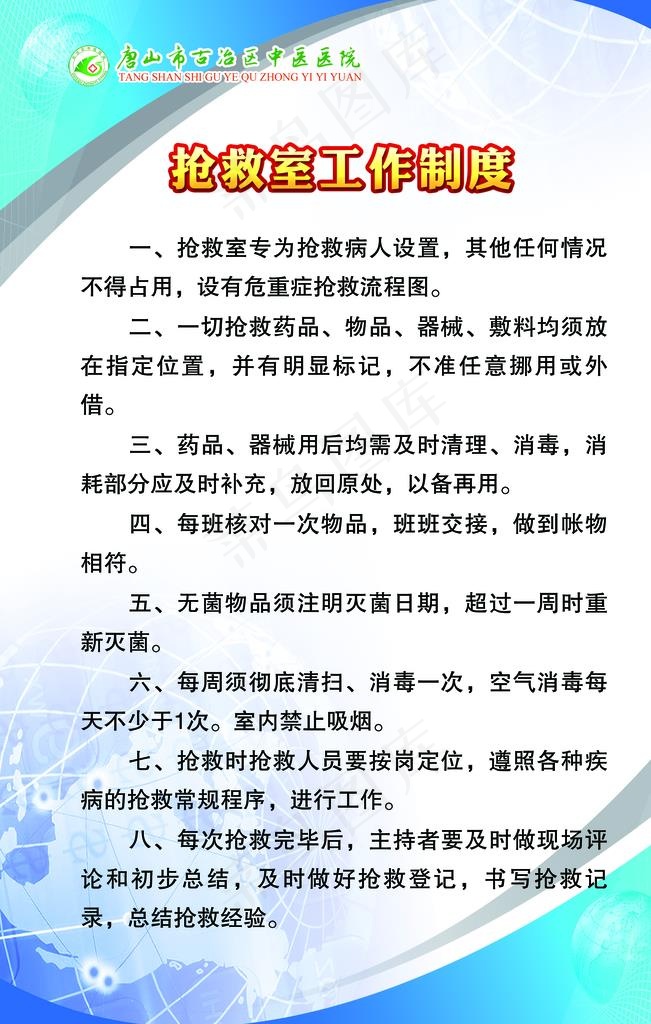 唐山市古冶区中医医院
TANG SHAN SHI GU YE QU ZHONG YI YI YUAN

抢救室工作制度

一、抢救室专为抢救病人设置，其他任何情况不得占用，设有危重症抢救流程图。

二、一切抢救药品、物品、器械、敷料均须放在指定位置，并有明显标记，不准任意挪用或外借。

三、药品、器械用后均需及时清理、消毒，消耗部分应及时补充，放回原处，以备再用。

四、每班核对一次物品，班班交接，做到帐物相符。

五、无菌物品须注明灭菌日期，超过一周时重新灭菌。

六、每周须彻底清扫、消毒一次，空气消毒每天不少于1次。室内禁止吸烟。

七、抢救时抢救人员要按岗定位，遵照各种疾病的抢救常规程序，进行工作。

八、每次抢救完毕后，主持者要及时做现场评论和初步总结，及时做好抢救登记，书写抢救记录，总结抢救经验。